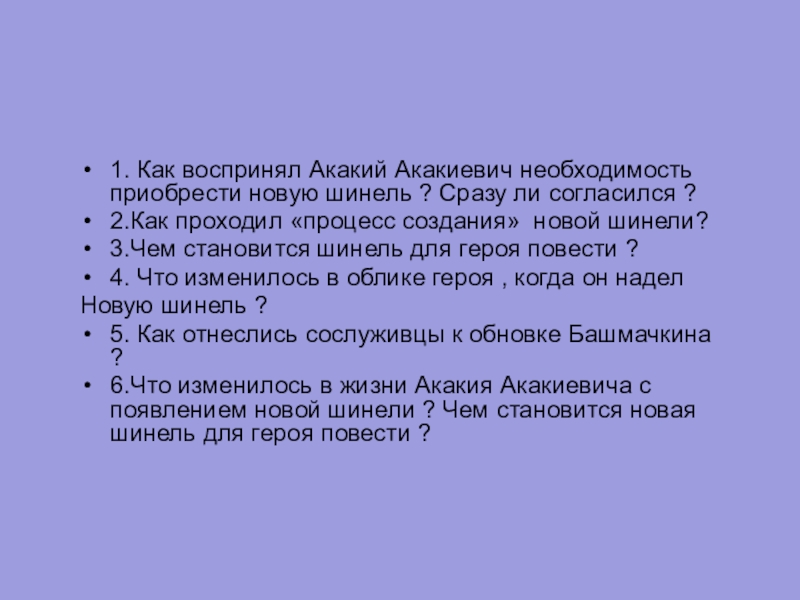 • 1. Как воспринял Акакий Акакиевич необходимость приобрести новую шинель ? Сразу ли согласился ?
• 2.Как проходил «процесс создания» новой шинели?
• 3.Чем становится шинель для героя повести ?
• 4. Что изменилось в облике героя , когда он надел
Новую шинель ?
• 5. Как отнеслись сослуживцы к обновке Башмачкина ?
• 6.Что изменилось в жизни Акакия Акакиевича с появлением новой шинели ? Чем становится новая шинель для героя повести ?